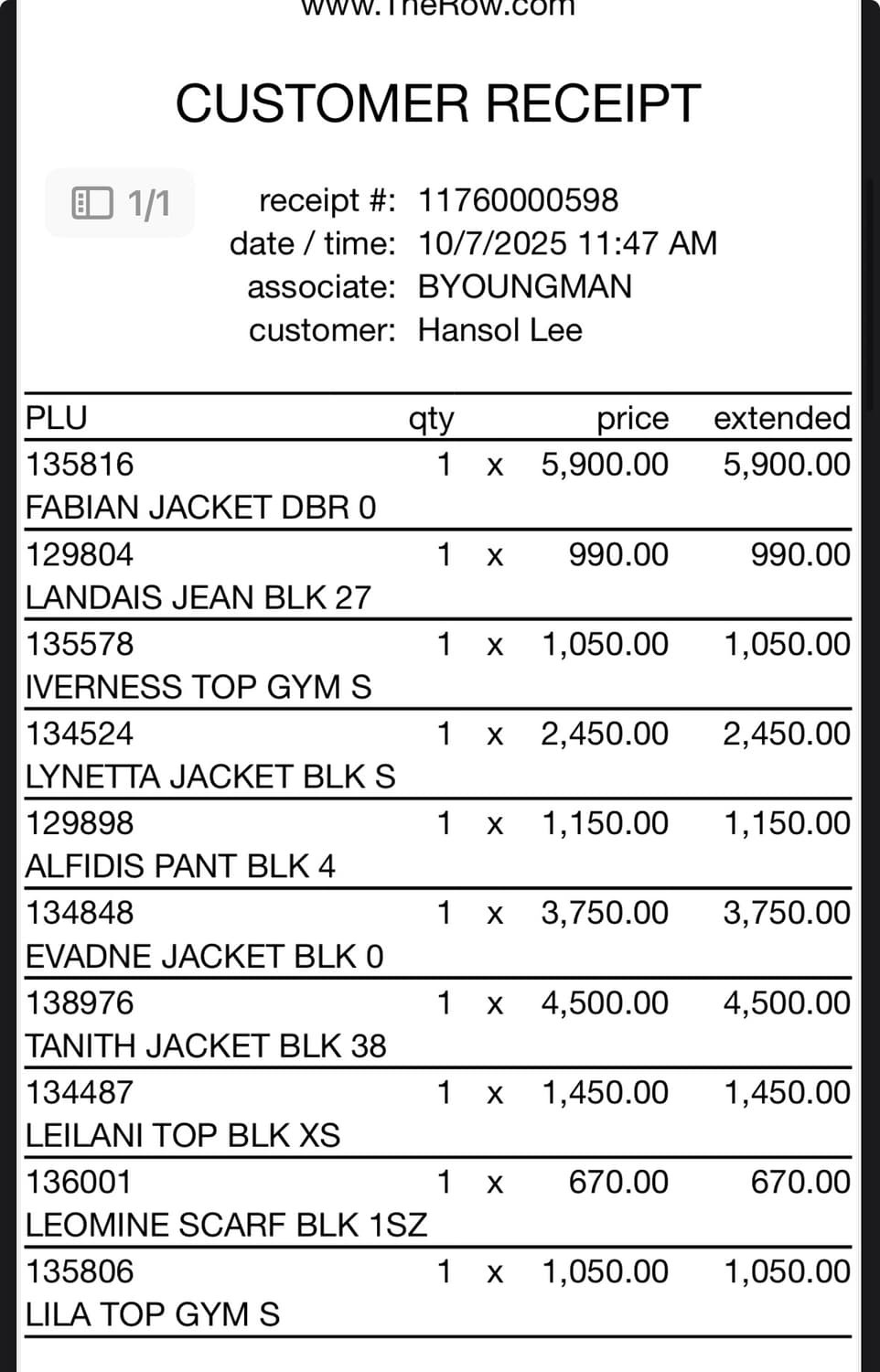 www.TheRow.com

CUSTOMER RECEIPT

1/1

receipt #: 11760000598
date / time: 10/7/2025 11:47 AM
associate: BYOUNGMAN
customer: Hansol Lee

| PLU | qty | | price | extended |
|---|---|---|---|---|
| 135816 FABIAN JACKET DBR 0 | 1 | x | 5,900.00 | 5,900.00 |
| 129804 LANDAIS JEAN BLK 27 | 1 | x | 990.00 | 990.00 |
| 135578 IVERNESS TOP GYM S | 1 | x | 1,050.00 | 1,050.00 |
| 134524 LYNETTA JACKET BLK S | 1 | x | 2,450.00 | 2,450.00 |
| 129898 ALFIDIS PANT BLK 4 | 1 | x | 1,150.00 | 1,150.00 |
| 134848 EVADNE JACKET BLK 0 | 1 | x | 3,750.00 | 3,750.00 |
| 138976 TANITH JACKET BLK 38 | 1 | x | 4,500.00 | 4,500.00 |
| 134487 LEILANI TOP BLK XS | 1 | x | 1,450.00 | 1,450.00 |
| 136001 LEOMINE SCARF BLK 1SZ | 1 | x | 670.00 | 670.00 |
| 135806 LILA TOP GYM S | 1 | x | 1,050.00 | 1,050.00 |